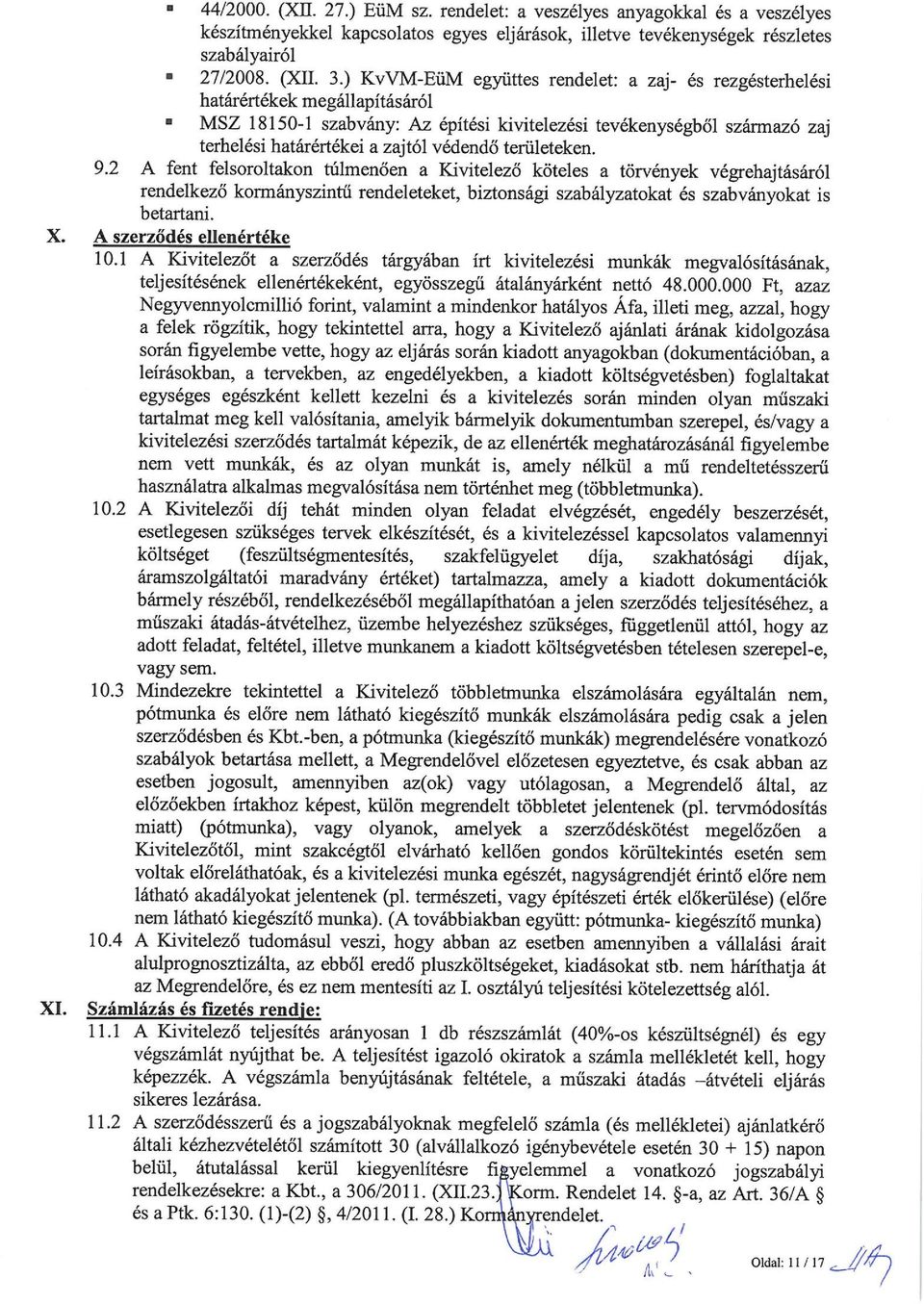 ▪ 44/2000. (XII. 27.) EüM sz. rendelet: a veszélyes anyagokkal és a veszélyes készítményekkel kapcsolatos egyes eljárások, illetve tevékenységek részletes szabályairól

▪ 27/2008. (XII. 3.) KvVM-EüM együttes rendelet: a zaj- és rezgésterhelési határértékek megállapításáról

▪ MSZ 18150-1 szabvány: Az építési kivitelezési tevékenységből származó zaj terhelési határértékei a zajtól védendő területeken.

9.2 A fent felsoroltakon túlmenően a Kivitelező köteles a törvények végrehajtásáról rendelkező kormányszintű rendeleteket, biztonsági szabályzatokat és szabványokat is betartani.

X. A szerződés ellenértéke

10.1 A Kivitelezőt a szerződés tárgyában írt kivitelezési munkák megvalósításának, teljesítésének ellenértékeként, egyösszegű átalányárként nettó 48.000.000 Ft, azaz Negyvennyolcmillió forint, valamint a mindenkor hatályos Áfa, illeti meg, azzal, hogy a felek rögzítik, hogy tekintettel arra, hogy a Kivitelező ajánlati árának kidolgozása során figyelembe vette, hogy az eljárás során kiadott anyagokban (dokumentációban, a leírásokban, a tervekben, az engedélyekben, a kiadott költségvetésben) foglaltakat egységes egészként kellett kezelni és a kivitelezés során minden olyan műszaki tartalmat meg kell valósítania, amelyik bármelyik dokumentumban szerepel, és/vagy a kivitelezési szerződés tartalmát képezik, de az ellenérték meghatározásánál figyelembe nem vett munkák, és az olyan munkát is, amely nélkül a mű rendeltetésszerű használatra alkalmas megvalósítása nem történhet meg (többletmunka).

10.2 A Kivitelezői díj tehát minden olyan feladat elvégzését, engedély beszerzését, esetlegesen szükséges tervek elkészítését, és a kivitelezéssel kapcsolatos valamennyi költséget (feszültségmentesítés, szakfelügyelet díja, szakhatósági díjak, áramszolgáltatói maradvány értéket) tartalmazza, amely a kiadott dokumentációk bármely részéből, rendelkezéséből megállapíthatóan a jelen szerződés teljesítéséhez, a műszaki átadás-átvételhez, üzembe helyezéshez szükséges, függetlenül attól, hogy az adott feladat, feltétel, illetve munkanem a kiadott költségvetésben tételesen szerepel-e, vagy sem.

10.3 Mindezekre tekintettel a Kivitelező többletmunka elszámolására egyáltalán nem, pótmunka és előre nem látható kiegészítő munkák elszámolására pedig csak a jelen szerződésben és Kbt.-ben, a pótmunka (kiegészítő munkák) megrendelésére vonatkozó szabályok betartása mellett, a Megrendelővel előzetesen egyeztetve, és csak abban az esetben jogosult, amennyiben az(ok) vagy utólagosan, a Megrendelő által, az előzőekben írtakhoz képest, külön megrendelt többletet jelentenek (pl. tervmódosítás miatt) (pótmunka), vagy olyanok, amelyek a szerződéskötést megelőzően a Kivitelezőtől, mint szakcégtől elvárható kellően gondos körültekintés esetén sem voltak előreláthatóak, és a kivitelezési munka egészét, nagyságrendjét érintő előre nem látható akadályokat jelentenek (pl. természeti, vagy építészeti érték előkerülése) (előre nem látható kiegészítő munka). (A továbbiakban együtt: pótmunka- kiegészítő munka)

10.4 A Kivitelező tudomásul veszi, hogy abban az esetben amennyiben a vállalási árait alulprognosztizálta, az ebből eredő pluszköltségeket, kiadásokat stb. nem háríthatja át az Megrendelőre, és ez nem mentesíti az I. osztályú teljesítési kötelezettség alól.

XI. Számlázás és fizetés rendje:

11.1 A Kivitelező teljesítés arányosan 1 db részszámlát (40%-os készültségnél) és egy végszámlát nyújthat be. A teljesítést igazoló okiratok a számla mellékletét kell, hogy képezzék. A végszámla benyújtásának feltétele, a műszaki átadás –átvételi eljárás sikeres lezárása.

11.2 A szerződésszerű és a jogszabályoknak megfelelő számla (és mellékletei) ajánlatkérő általi kézhezvételétől számított 30 (alvállalkozó igénybevétele esetén 30 + 15) napon belül, átutalással kerül kiegyenlítésre figyelemmel a vonatkozó jogszabályi rendelkezésekre: a Kbt., a 306/2011. (XII.23.) Korm. Rendelet 14. §-a, az Art. 36/A § és a Ptk. 6:130. (1)-(2) §, 4/2011. (I. 28.) Kormányrendelet.

Oldal: 11 / 17